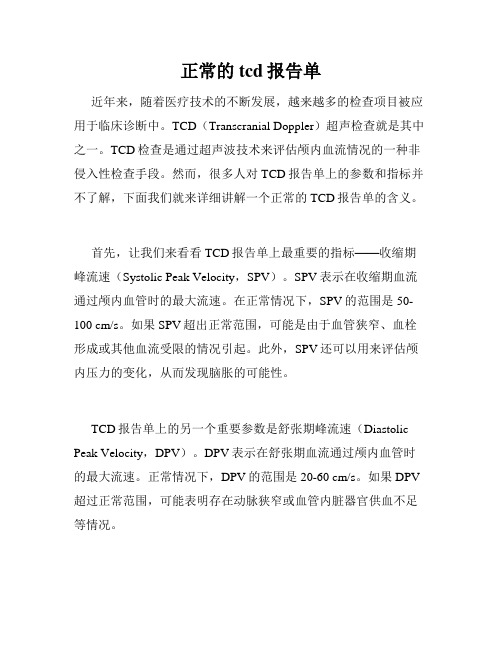 正常的 tcd 报告单

近年来，随着医疗技术的不断发展，越来越多的检查项目被应用于临床诊断中。TCD（Transcranial Doppler）超声检查就是其中之一。TCD 检查是通过超声波技术来评估颅内血流情况的一种非侵入性检查手段。然而，很多人对 TCD 报告单上的参数和指标并不了解，下面我们就来详细讲解一个正常的 TCD 报告单的含义。

首先，让我们来看看 TCD 报告单上最重要的指标——收缩期峰流速（Systolic Peak Velocity，SPV）。SPV 表示在收缩期血流通过颅内血管时的最大流速。在正常情况下，SPV 的范围是 50-100 cm/s。如果 SPV 超出正常范围，可能是由于血管狭窄、血栓形成或其他血流受限的情况引起。此外，SPV 还可以用来评估颅内压力的变化，从而发现脑胀的可能性。

TCD 报告单上的另一个重要参数是舒张期峰流速（Diastolic Peak Velocity，DPV）。DPV 表示在舒张期血流通过颅内血管时的最大流速。正常情况下，DPV 的范围是 20-60 cm/s。如果 DPV 超过正常范围，可能表明存在动脉狭窄或血管内脏器官供血不足等情况。